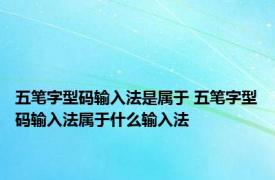 五笔字型码输入法是属于 五笔字型码输入法属于什么输入法